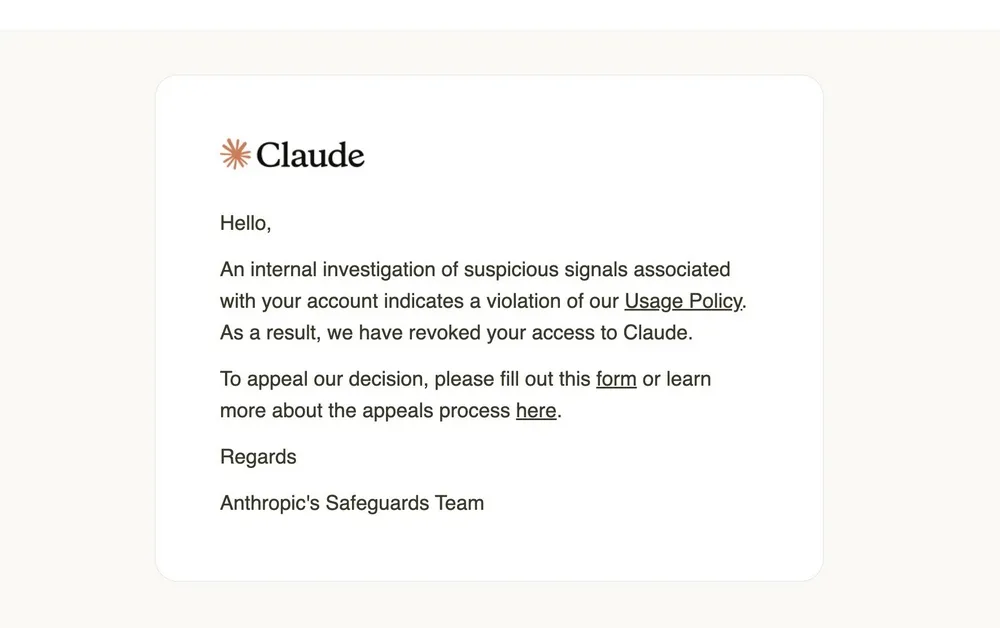 Claude

Hello,

An internal investigation of suspicious signals associated with your account indicates a violation of our Usage Policy. As a result, we have revoked your access to Claude.

To appeal our decision, please fill out this form or learn more about the appeals process here.

Regards

Anthropic's Safeguards Team